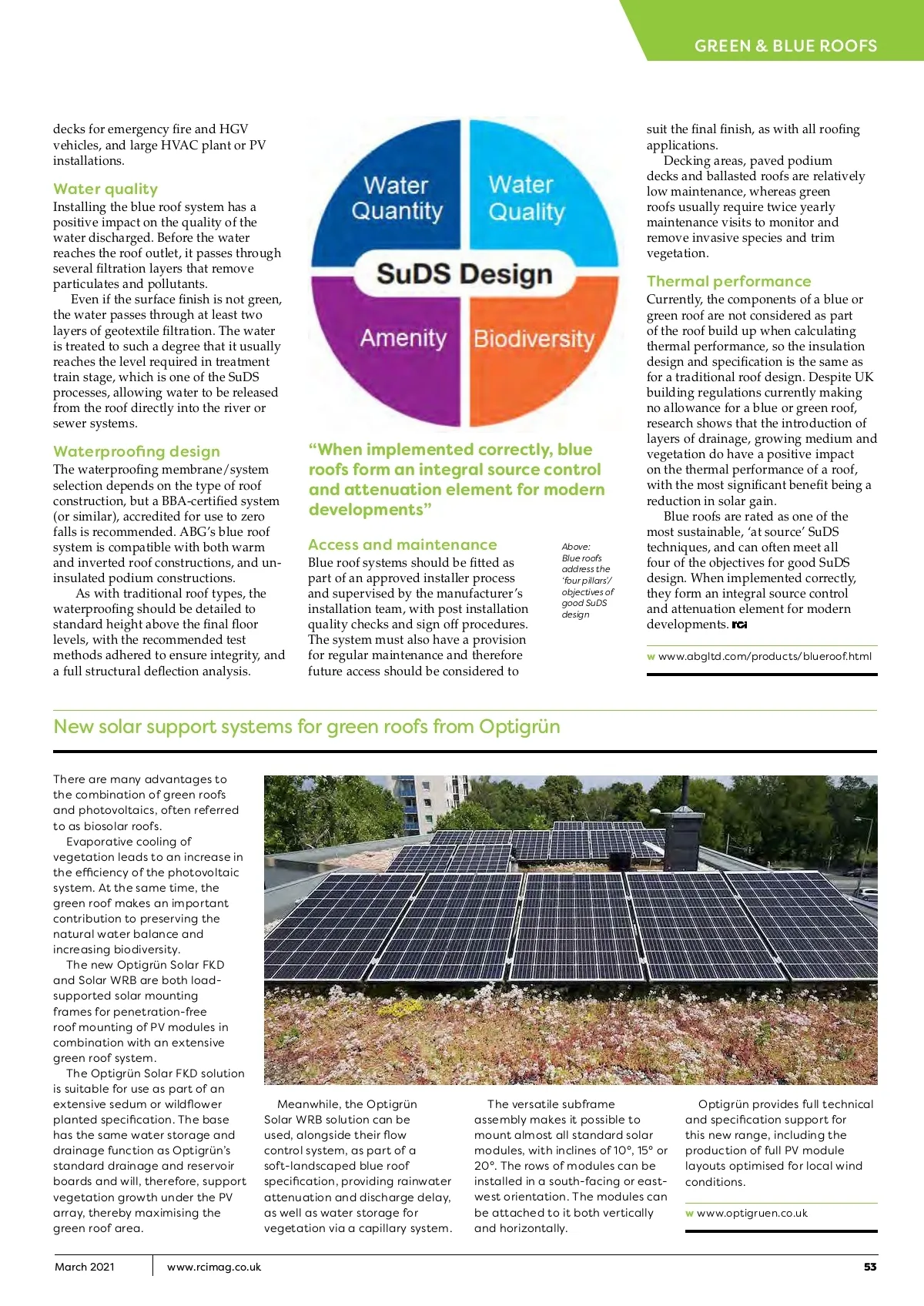 GREEN & BLUE ROOFS

decks for emergency fire and HGV vehicles, and large HVAC plant or PV installations.

Water quality
Installing the blue roof system has a positive impact on the quality of the water discharged. Before the water reaches the roof outlet, it passes through several filtration layers that remove particulates and pollutants.

Even if the surface finish is not green, the water passes through at least two layers of geotextile filtration. The water is treated to such a degree that it usually reaches the level required in treatment train stage, which is one of the SuDS processes, allowing water to be released from the roof directly into the river or sewer systems.

Waterproofing design
The waterproofing membrane/system selection depends on the type of roof construction, but a BBA-certified system (or similar), accredited for use to zero falls is recommended. ABG's blue roof system is compatible with both warm and inverted roof constructions, and uninsulated podium constructions.

As with traditional roof types, the waterproofing should be detailed to standard height above the final floor levels, with the recommended test methods adhered to ensure integrity, and a full structural deflection analysis.

Water Quantity
Water Quality
SuDS Design
Amenity
Biodiversity

"When implemented correctly, blue roofs form an integral source control and attenuation element for modern developments"

Access and maintenance
Blue roof systems should be fitted as part of an approved installer process and supervised by the manufacturer's installation team, with post installation quality checks and sign off procedures. The system must also have a provision for regular maintenance and therefore future access should be considered to

Above: Blue roofs address the 'four pillars'/ objectives of good SuDS design

suit the final finish, as with all roofing applications.

Decking areas, paved podium decks and ballasted roofs are relatively low maintenance, whereas green roofs usually require twice yearly maintenance visits to monitor and remove invasive species and trim vegetation.

Thermal performance
Currently, the components of a blue or green roof are not considered as part of the roof build up when calculating thermal performance, so the insulation design and specification is the same as for a traditional roof design. Despite UK building regulations currently making no allowance for a blue or green roof, research shows that the introduction of layers of drainage, growing medium and vegetation do have a positive impact on the thermal performance of a roof, with the most significant benefit being a reduction in solar gain.

Blue roofs are rated as one of the most sustainable, 'at source' SuDS techniques, and can often meet all four of the objectives for good SuDS design. When implemented correctly, they form an integral source control and attenuation element for modern developments. RCI

w www.abgltd.com/products/blueroof.html

New solar support systems for green roofs from Optigrün

There are many advantages to the combination of green roofs and photovoltaics, often referred to as biosolar roofs.

Evaporative cooling of vegetation leads to an increase in the efficiency of the photovoltaic system. At the same time, the green roof makes an important contribution to preserving the natural water balance and increasing biodiversity.

The new Optigrün Solar FKD and Solar WRB are both load-supported solar mounting frames for penetration-free roof mounting of PV modules in combination with an extensive green roof system.

The Optigrün Solar FKD solution is suitable for use as part of an extensive sedum or wildflower planted specification. The base has the same water storage and drainage function as Optigrün's standard drainage and reservoir boards and will, therefore, support vegetation growth under the PV array, thereby maximising the green roof area.

Meanwhile, the Optigrün Solar WRB solution can be used, alongside their flow control system, as part of a soft-landscaped blue roof specification, providing rainwater attenuation and discharge delay, as well as water storage for vegetation via a capillary system.

The versatile subframe assembly makes it possible to mount almost all standard solar modules, with inclines of 10°, 15° or 20°. The rows of modules can be installed in a south-facing or east-west orientation. The modules can be attached to it both vertically and horizontally.

Optigrün provides full technical and specification support for this new range, including the production of full PV module layouts optimised for local wind conditions.

w www.optigruen.co.uk

March 2021 www.rcimag.co.uk 53